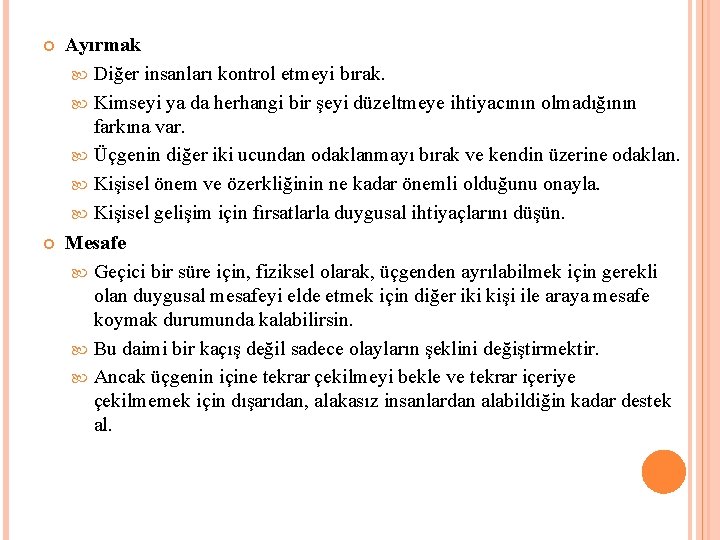 Ayırmak

Diğer insanları kontrol etmeyi bırak.

Kimseyi ya da herhangi bir şeyi düzeltmeye ihtiyacının olmadığının farkına var.

Üçgenin diğer iki ucundan odaklanmayı bırak ve kendin üzerine odaklan.

Kişisel önem ve özerkliğinin ne kadar önemli olduğunu onayla.

Kişisel gelişim için fırsatlarla duygusal ihtiyaçlarını düşün.

Mesafe

Geçici bir süre için, fiziksel olarak, üçgenden ayrılabilmek için gerekli olan duygusal mesafeyi elde etmek için diğer iki kişi ile araya mesafe koymak durumunda kalabilirsin.

Bu daimi bir kaçış değil sadece olayların şeklini değiştirmektir.

Ancak üçgenin içine tekrar çekilmeyi bekle ve tekrar içeriye çekilmemek için dışarıdan, alakasız insanlardan alabildiğin kadar destek al.